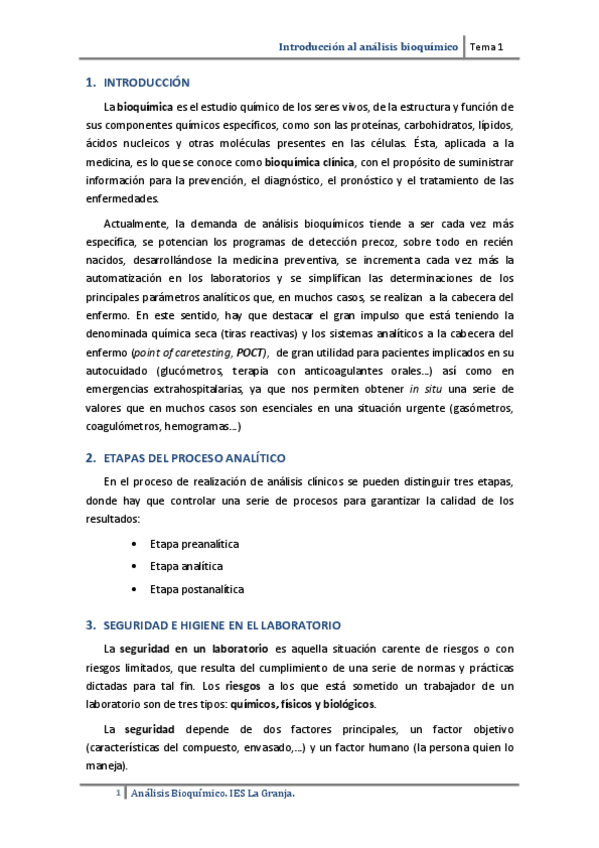 Introducción al análisis bioquímico | Tema 1

1. INTRODUCCIÓN

La bioquímica es el estudio químico de los seres vivos, de la estructura y función de sus componentes químicos específicos, como son las proteínas, carbohidratos, lípidos, ácidos nucleicos y otras moléculas presentes en las células. Ésta, aplicada a la medicina, es lo que se conoce como bioquímica clínica, con el propósito de suministrar información para la prevención, el diagnóstico, el pronóstico y el tratamiento de las enfermedades.

Actualmente, la demanda de análisis bioquímicos tiende a ser cada vez más específica, se potencian los programas de detección precoz, sobre todo en recién nacidos, desarrollándose la medicina preventiva, se incrementa cada vez más la automatización en los laboratorios y se simplifican las determinaciones de los principales parámetros analíticos que, en muchos casos, se realizan a la cabecera del enfermo. En este sentido, hay que destacar el gran impulso que está teniendo la denominada química seca (tiras reactivas) y los sistemas analíticos a la cabecera del enfermo (point of caretesting, POCT), de gran utilidad para pacientes implicados en su autocuidado (glucómetros, terapia con anticoagulantes orales...) así como en emergencias extrahospitalarias, ya que nos permiten obtener in situ una serie de valores que en muchos casos son esenciales en una situación urgente (gasómetros, coagulómetros, hemogramas...)

2. ETAPAS DEL PROCESO ANALÍTICO

En el proceso de realización de análisis clínicos se pueden distinguir tres etapas, donde hay que controlar una serie de procesos para garantizar la calidad de los resultados:

• Etapa preanalítica
• Etapa analítica
• Etapa postanalítica

3. SEGURIDAD E HIGIENE EN EL LABORATORIO

La seguridad en un laboratorio es aquella situación carente de riesgos o con riesgos limitados, que resulta del cumplimiento de una serie de normas y prácticas dictadas para tal fin. Los riesgos a los que está sometido un trabajador de un laboratorio son de tres tipos: químicos, físicos y biológicos.

La seguridad depende de dos factores principales, un factor objetivo (características del compuesto, envasado,...) y un factor humano (la persona quien lo maneja).

1 | Análisis Bioquímico. IES La Granja.